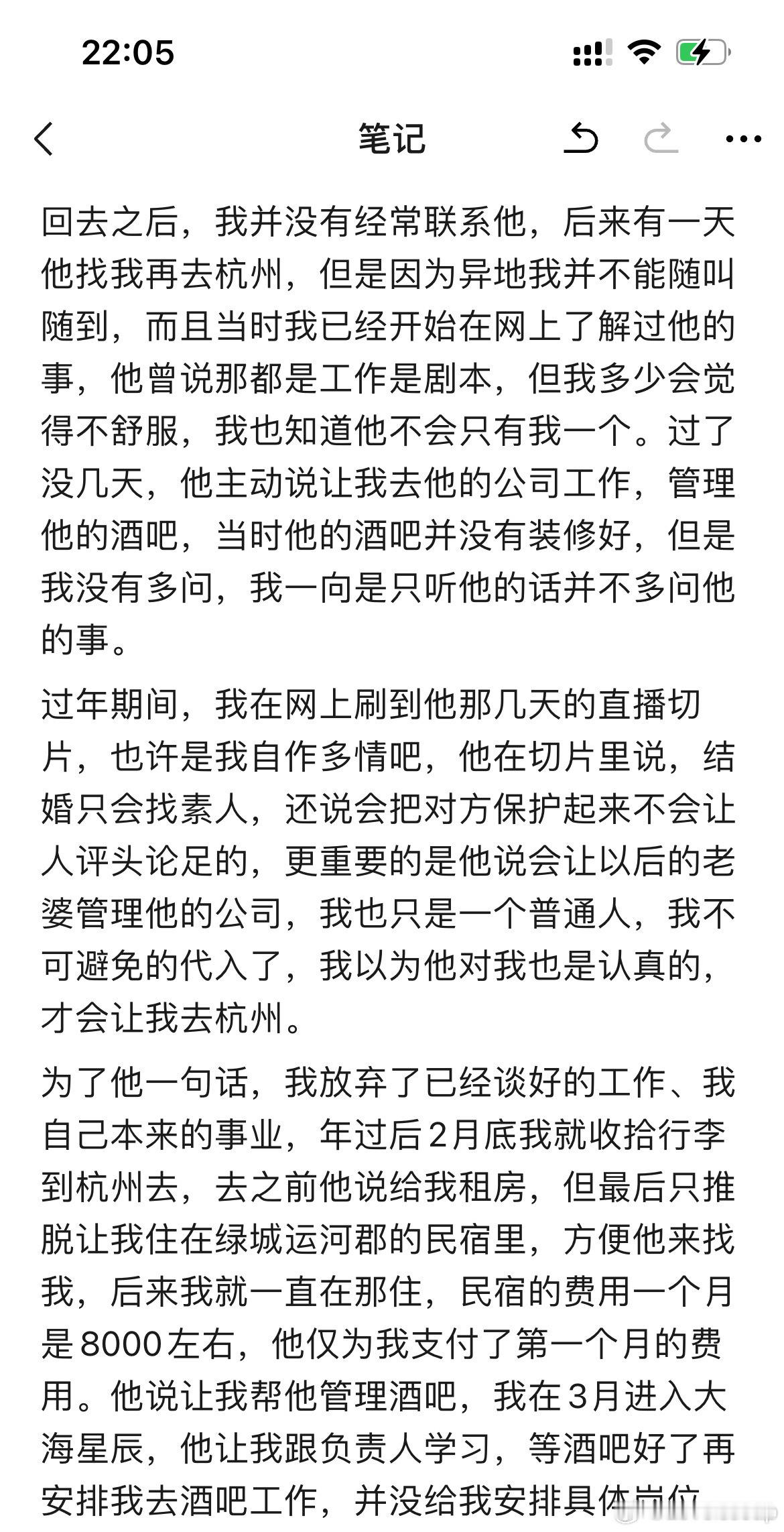 22:05

笔记

回去之后，我并没有经常联系他，后来有一天他找我再去杭州，但是因为异地我并不能随叫随到，而且当时我已经开始在网上了解过他的事，他曾说那都是工作是剧本，但我多少会觉得不舒服，我也知道他不会只有我一个。过了没几天，他主动说让我去他的公司工作，管理他的酒吧，当时他的酒吧并没有装修好，但是我没有多问，我一向是只听他的话并不多问他的事。

过年期间，我在网上刷到他那几天的直播切片，也许是我自作多情吧，他在切片里说，结婚只会找素人，还说会把对方保护起来不会让人评头论足的，更重要的是他说会让以后的老婆管理他的公司，我也只是一个普通人，我不可避免的代入了，我以为他对我也是认真的，才会让我去杭州。

为了他一句话，我放弃了已经谈好的工作、我自己本来的事业，年过后2月底我就收拾行李到杭州去，去之前他说给我租房，但最后只推脱让我住在绿城运河郡的民宿里，方便他来找我，后来我就一直在那住，民宿的费用一个月是8000左右，他仅为我支付了第一个月的费用。他说让我帮他管理酒吧，我在3月进入大海星辰，他让我跟负责人学习，等酒吧好了再安排我去酒吧工作，并没给我安排具体岗位